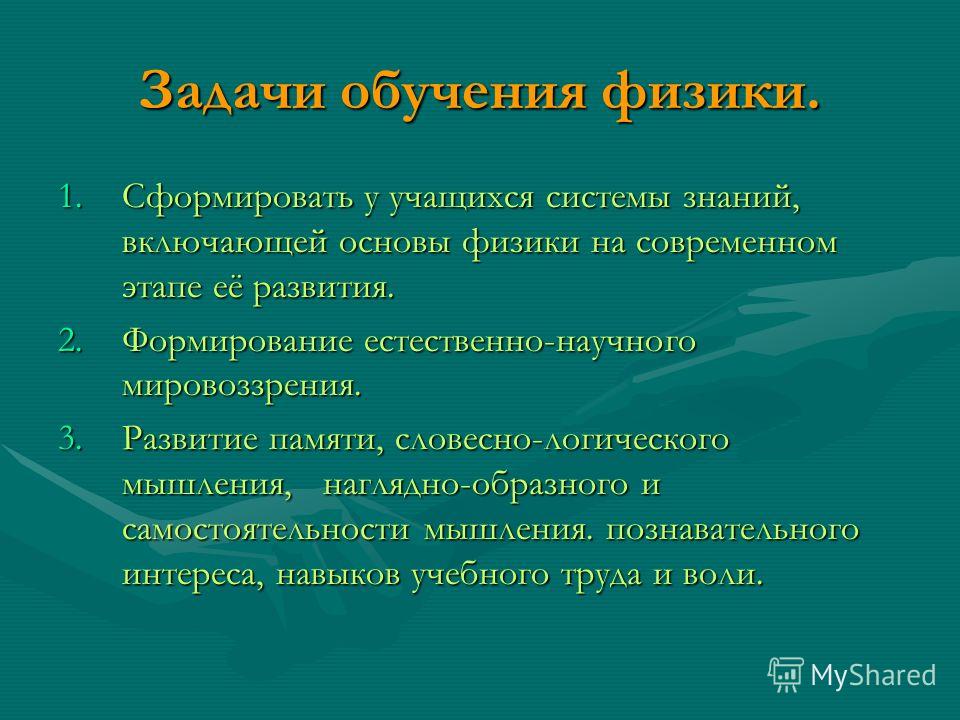 Задачи обучения физики.

1. Сформировать у учащихся системы знаний, включающей основы физики на современном этапе её развития.
2. Формирование естественно-научного мировоззрения.
3. Развитие памяти, словесно-логического мышления, наглядно-образного и самостоятельности мышления. познавательного интереса, навыков учебного труда и воли.

MyShared